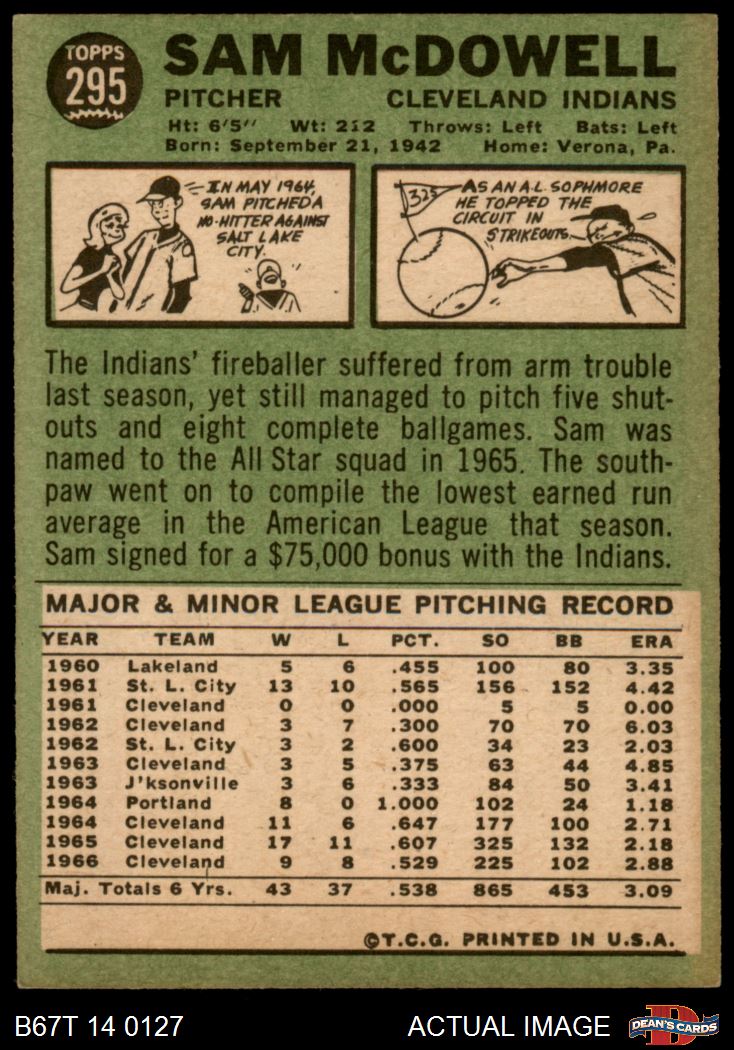 TOPPS
295

SAM McDOWELL

PITCHER CLEVELAND INDIANS

Ht: 6'5" Wt: 212 Throws: Left Bats: Left
Born: September 21, 1942 Home: Verona, Pa.

IN MAY 1964, SAM PITCHED A NO-HITTER AGAINST SALT LAKE CITY.

325

AS AN A.L. SOPHMORE HE TOPPED THE CIRCUIT IN STRIKEOUTS.

The Indians' fireballer suffered from arm trouble last season, yet still managed to pitch five shutouts and eight complete ballgames. Sam was named to the All Star squad in 1965. The southpaw went on to compile the lowest earned run average in the American League that season. Sam signed for a $75,000 bonus with the Indians.

MAJOR & MINOR LEAGUE PITCHING RECORD

| YEAR | TEAM | W | L | PCT. | SO | BB | ERA |
|---|---|---|---|---|---|---|---|
| 1960 | Lakeland | 5 | 6 | .455 | 100 | 80 | 3.35 |
| 1961 | St. L. City | 13 | 10 | .565 | 156 | 152 | 4.42 |
| 1961 | Cleveland | 0 | 0 | .000 | 5 | 5 | 0.00 |
| 1962 | Cleveland | 3 | 7 | .300 | 70 | 70 | 6.03 |
| 1962 | St. L. City | 3 | 2 | .600 | 34 | 23 | 2.03 |
| 1963 | Cleveland | 3 | 5 | .375 | 63 | 44 | 4.85 |
| 1963 | J'ksonville | 3 | 6 | .333 | 84 | 50 | 3.41 |
| 1964 | Portland | 8 | 0 | 1.000 | 102 | 24 | 1.18 |
| 1964 | Cleveland | 11 | 6 | .647 | 177 | 100 | 2.71 |
| 1965 | Cleveland | 17 | 11 | .607 | 325 | 132 | 2.18 |
| 1966 | Cleveland | 9 | 8 | .529 | 225 | 102 | 2.88 |
| Maj. Totals 6 Yrs. | | 43 | 37 | .538 | 865 | 453 | 3.09 |

©T.C.G. PRINTED IN U.S.A.

B67T 14 0127 ACTUAL IMAGE DEAN'S CARDS